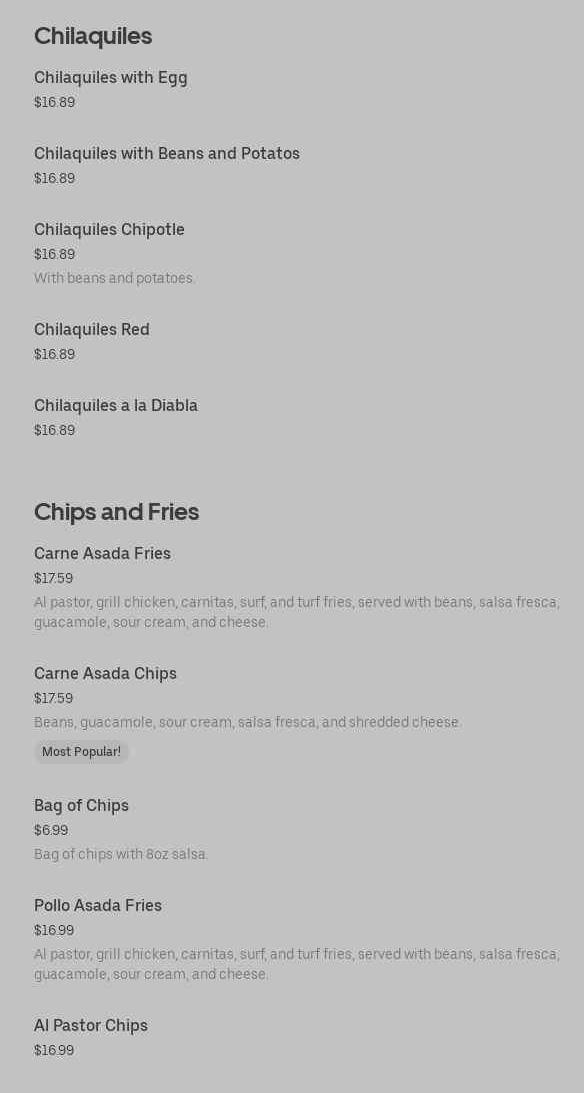 Chilaquiles

Chilaquiles with Egg
$16.89

Chilaquiles with Beans and Potatos
$16.89

Chilaquiles Chipotle
$16.89
With beans and potatoes.

Chilaquiles Red
$16.89

Chilaquiles a la Diabla
$16.89

Chips and Fries

Carne Asada Fries
$17.59
Al pastor, grill chicken, carnitas, surf, and turf fries, served with beans, salsa fresca, guacamole, sour cream, and cheese.

Carne Asada Chips
$17.59
Beans, guacamole, sour cream, salsa fresca, and shredded cheese.
Most Popular!

Bag of Chips
$6.99
Bag of chips with 8oz salsa.

Pollo Asada Fries
$16.99
Al pastor, grill chicken, carnitas, surf, and turf fries, served with beans, salsa fresca, guacamole, sour cream, and cheese.

Al Pastor Chips
$16.99